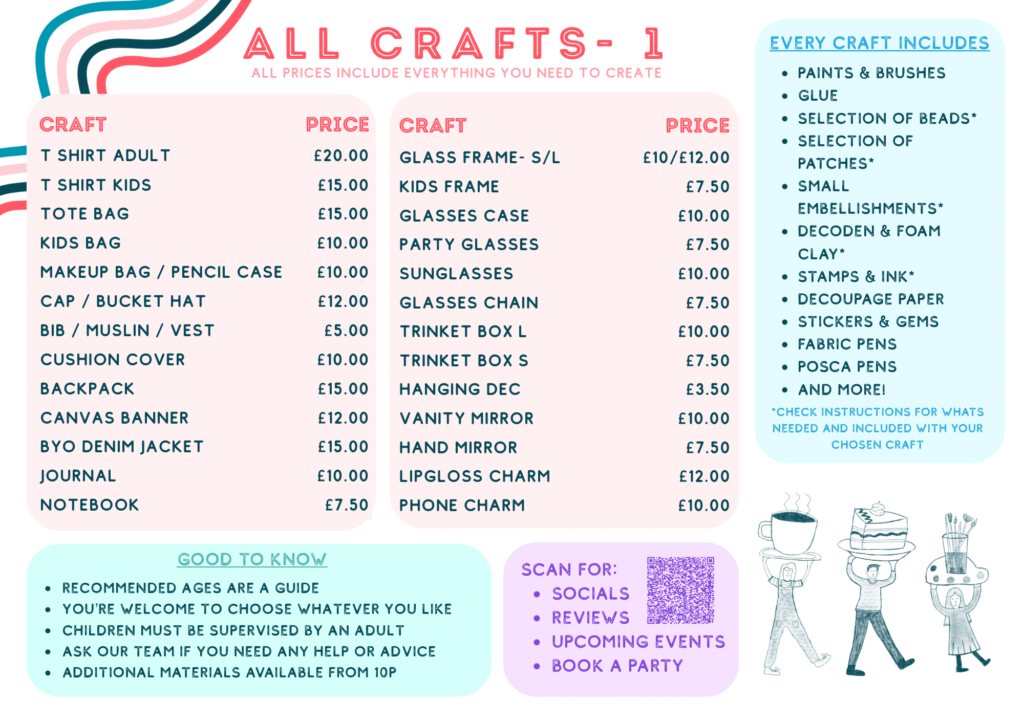 ALL CRAFTS- 1
ALL PRICES INCLUDE EVERYTHING YOU NEED TO CREATE

| CRAFT | PRICE |
|---|---|
| T SHIRT ADULT | £20.00 |
| T SHIRT KIDS | £15.00 |
| TOTE BAG | £15.00 |
| KIDS BAG | £10.00 |
| MAKEUP BAG / PENCIL CASE | £10.00 |
| CAP / BUCKET HAT | £12.00 |
| BIB / MUSLIN / VEST | £5.00 |
| CUSHION COVER | £10.00 |
| BACKPACK | £15.00 |
| CANVAS BANNER | £12.00 |
| BYO DENIM JACKET | £15.00 |
| JOURNAL | £10.00 |
| NOTEBOOK | £7.50 |

| CRAFT | PRICE |
|---|---|
| GLASS FRAME- S/L | £10/£12.00 |
| KIDS FRAME | £7.50 |
| GLASSES CASE | £10.00 |
| PARTY GLASSES | £7.50 |
| SUNGLASSES | £10.00 |
| GLASSES CHAIN | £7.50 |
| TRINKET BOX L | £10.00 |
| TRINKET BOX S | £7.50 |
| HANGING DEC | £3.50 |
| VANITY MIRROR | £10.00 |
| HAND MIRROR | £7.50 |
| LIPGLOSS CHARM | £12.00 |
| PHONE CHARM | £10.00 |

EVERY CRAFT INCLUDES
• PAINTS & BRUSHES
• GLUE
• SELECTION OF BEADS*
• SELECTION OF PATCHES*
• SMALL EMBELLISHMENTS*
• DECODEN & FOAM CLAY*
• STAMPS & INK*
• DECOUPAGE PAPER
• STICKERS & GEMS
• FABRIC PENS
• POSCA PENS
• AND MORE!
*CHECK INSTRUCTIONS FOR WHATS NEEDED AND INCLUDED WITH YOUR CHOSEN CRAFT

GOOD TO KNOW
• RECOMMENDED AGES ARE A GUIDE
• YOU'RE WELCOME TO CHOOSE WHATEVER YOU LIKE
• CHILDREN MUST BE SUPERVISED BY AN ADULT
• ASK OUR TEAM IF YOU NEED ANY HELP OR ADVICE
• ADDITIONAL MATERIALS AVAILABLE FROM 10P

SCAN FOR:
• SOCIALS
• REVIEWS
• UPCOMING EVENTS
• BOOK A PARTY